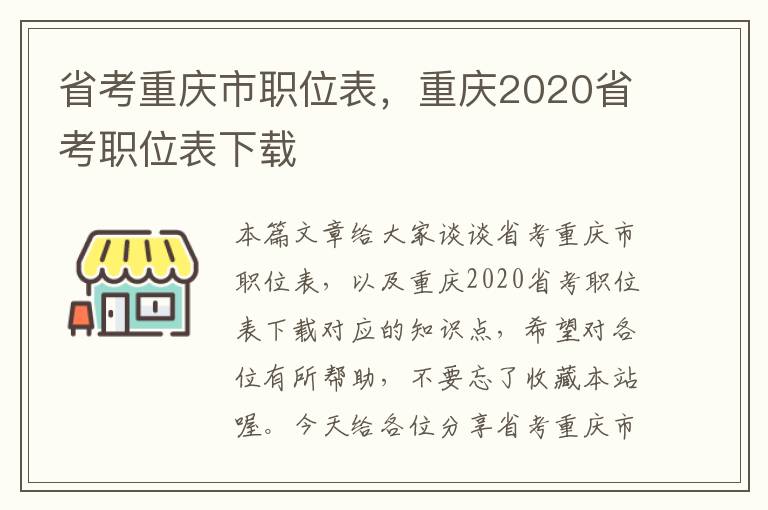 省考重庆市职位表，重庆2020省考职位表下载

本篇文章给大家谈谈省考重庆市职位表，以及重庆2020省考职位表下载对应的知识点，希望对各位有所帮助，不要忘了收藏本站喔。今天给各位分享省考重庆市